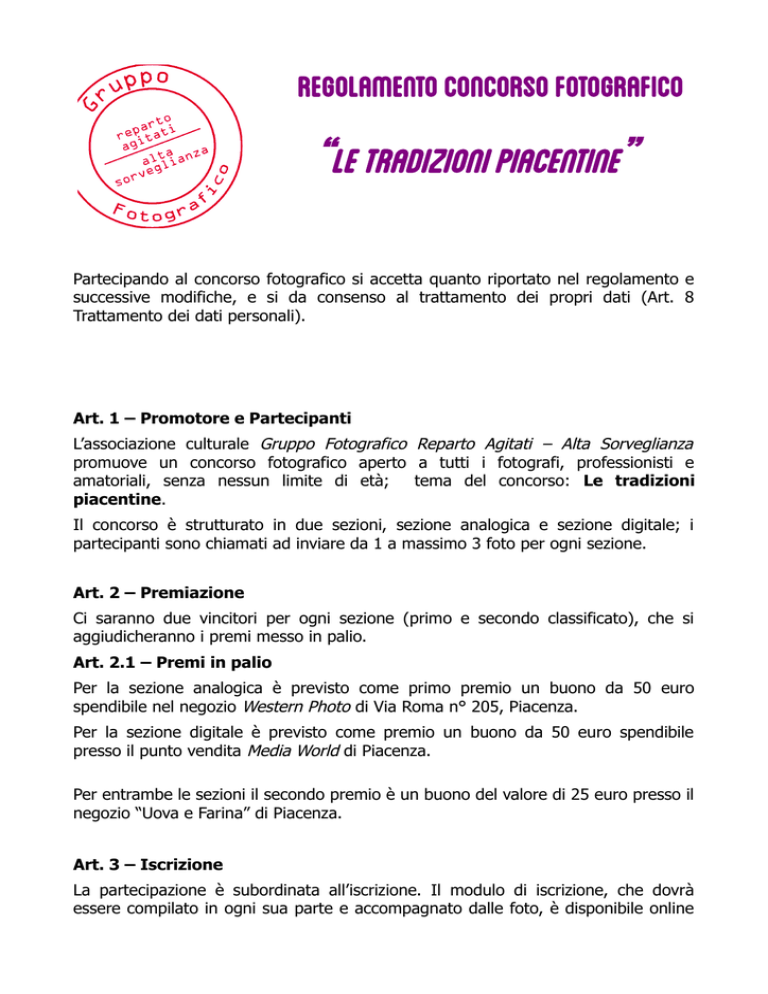 Gruppo
reparto agitati
alta sorveglianza
Fotografico

REGOLAMENTO CONCORSO FOTOGRAFICO

"LE TRADIZIONI PIACENTINE"

Partecipando al concorso fotografico si accetta quanto riportato nel regolamento e successive modifiche, e si da consenso al trattamento dei propri dati (Art. 8 Trattamento dei dati personali).

Art. 1 – Promotore e Partecipanti

L'associazione culturale Gruppo Fotografico Reparto Agitati – Alta Sorveglianza promuove un concorso fotografico aperto a tutti i fotografi, professionisti e amatoriali, senza nessun limite di età; tema del concorso: Le tradizioni piacentine.

Il concorso è strutturato in due sezioni, sezione analogica e sezione digitale; i partecipanti sono chiamati ad inviare da 1 a massimo 3 foto per ogni sezione.

Art. 2 – Premiazione

Ci saranno due vincitori per ogni sezione (primo e secondo classificato), che si aggiudicheranno i premi messo in palio.

Art. 2.1 – Premi in palio

Per la sezione analogica è previsto come primo premio un buono da 50 euro spendibile nel negozio Western Photo di Via Roma n° 205, Piacenza.

Per la sezione digitale è previsto come premio un buono da 50 euro spendibile presso il punto vendita Media World di Piacenza.

Per entrambe le sezioni il secondo premio è un buono del valore di 25 euro presso il negozio "Uova e Farina" di Piacenza.

Art. 3 – Iscrizione

La partecipazione è subordinata all'iscrizione. Il modulo di iscrizione, che dovrà essere compilato in ogni sua parte e accompagnato dalle foto, è disponibile online